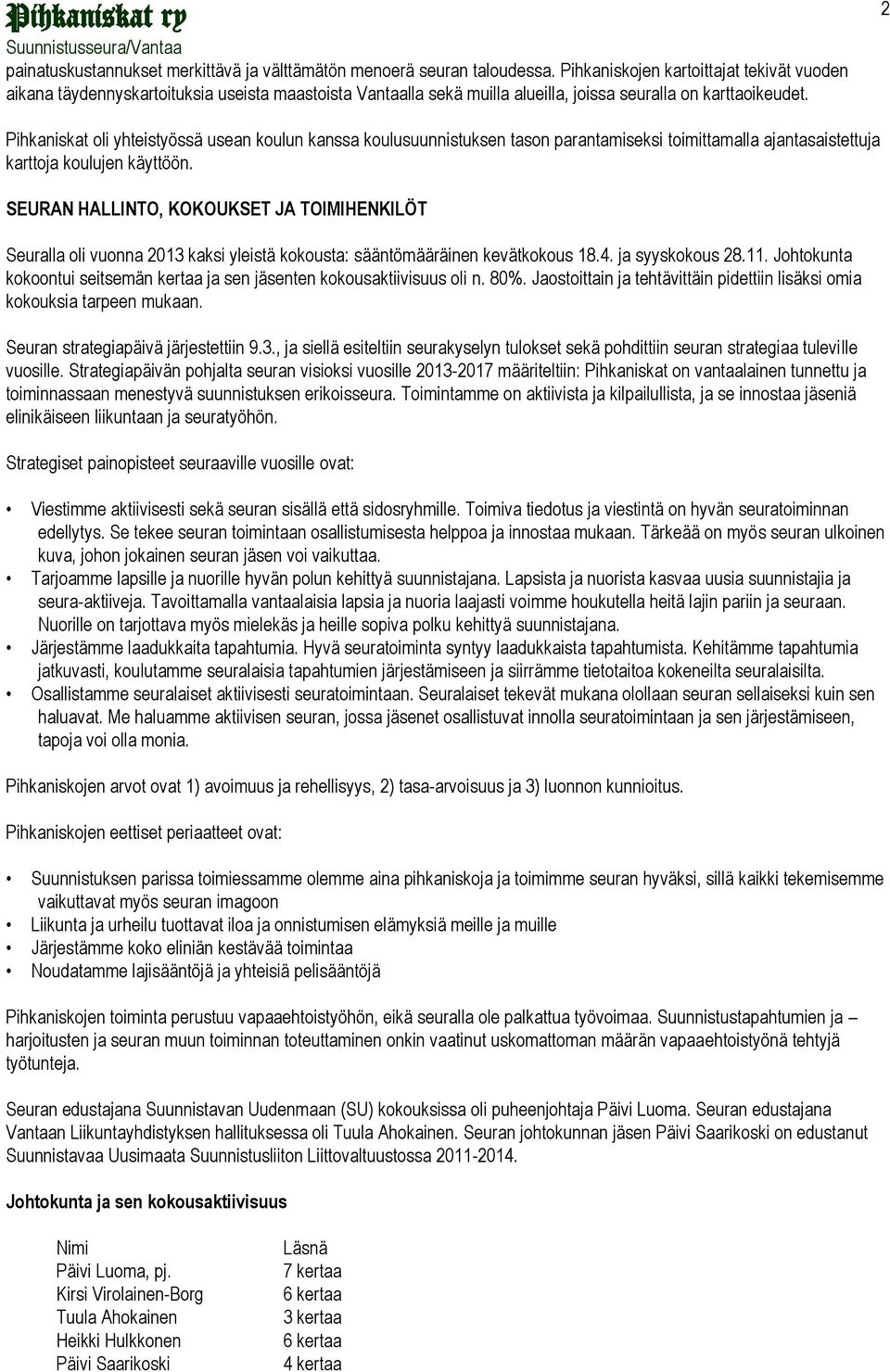 Pihkaniskat ry
Suunnistusseura/Vantaa

2

painatuskustannukset merkittävä ja välttämätön menoerä seuran taloudessa. Pihkaniskojen kartoittajat tekivät vuoden aikana täydennyskartoituksia useista maastoista Vantaalla sekä muilla alueilla, joissa seuralla on karttaoikeudet.

Pihkaniskat oli yhteistyössä usean koulun kanssa koulusuunnistuksen tason parantamiseksi toimittamalla ajantasaistettuja karttoja koulujen käyttöön.

SEURAN HALLINTO, KOKOUKSET JA TOIMIHENKILÖT

Seuralla oli vuonna 2013 kaksi yleistä kokousta: sääntömääräinen kevätkokous 18.4. ja syyskokous 28.11. Johtokunta kokoontui seitsemän kertaa ja sen jäsenten kokousaktiivisuus oli n. 80%. Jaostoittain ja tehtävittäin pidettiin lisäksi omia kokouksia tarpeen mukaan.

Seuran strategiapäivä järjestettiin 9.3., ja siellä esiteltiin seurakyselyn tulokset sekä pohdittiin seuran strategiaa tuleville vuosille. Strategiapäivän pohjalta seuran visioksi vuosille 2013-2017 määriteltiin: Pihkaniskat on vantaalainen tunnettu ja toiminnassaan menestyvä suunnistuksen erikoisseura. Toimintamme on aktiivista ja kilpailullista, ja se innostaa jäseniä elinikäiseen liikuntaan ja seuratyöhön.

Strategiset painopisteet seuraaville vuosille ovat:

• Viestimme aktiivisesti sekä seuran sisällä että sidosryhmille. Toimiva tiedotus ja viestintä on hyvän seuratoiminnan edellytys. Se tekee seuran toimintaan osallistumisesta helppoa ja innostaa mukaan. Tärkeää on myös seuran ulkoinen kuva, johon jokainen seuran jäsen voi vaikuttaa.
• Tarjoamme lapsille ja nuorille hyvän polun kehittyä suunnistajana. Lapsista ja nuorista kasvaa uusia suunnistajia ja seura-aktiiveja. Tavoittamalla vantaalaisia lapsia ja nuoria laajasti voimme houkutella heitä lajin pariin ja seuraan. Nuorille on tarjottava myös mielekäs ja heille sopiva polku kehittyä suunnistajana.
• Järjestämme laadukkaita tapahtumia. Hyvä seuratoiminta syntyy laadukkaista tapahtumista. Kehitämme tapahtumia jatkuvasti, koulutamme seuralaisia tapahtumien järjestämiseen ja siirrämme tietotaitoa kokeneilta seuralaisilta.
• Osallistamme seuralaiset aktiivisesti seuratoimintaan. Seuralaiset tekevät mukana olollaan seuran sellaiseksi kuin sen haluavat. Me haluamme aktiivisen seuran, jossa jäsenet osallistuvat innolla seuratoimintaan ja sen järjestämiseen, tapoja voi olla monia.

Pihkaniskojen arvot ovat 1) avoimuus ja rehellisyys, 2) tasa-arvoisuus ja 3) luonnon kunnioitus.

Pihkaniskojen eettiset periaatteet ovat:

• Suunnistuksen parissa toimiessamme olemme aina pihkaniskoja ja toimimme seuran hyväksi, sillä kaikki tekemisemme vaikuttavat myös seuran imagoon
• Liikunta ja urheilu tuottavat iloa ja onnistumisen elämyksiä meille ja muille
• Järjestämme koko eliniän kestävää toimintaa
• Noudatamme lajisääntöjä ja yhteisiä pelisääntöjä

Pihkaniskojen toiminta perustuu vapaaehtoistyöhön, eikä seuralla ole palkattua työvoimaa. Suunnistustapahtumien ja – harjoitusten ja seuran muun toiminnan toteuttaminen onkin vaatinut uskomattoman määrän vapaaehtoistyönä tehtyjä työtunteja.

Seuran edustajana Suunnistavan Uudenmaan (SU) kokouksissa oli puheenjohtaja Päivi Luoma. Seuran edustajana Vantaan Liikuntayhdistyksen hallituksessa oli Tuula Ahokainen. Seuran johtokunnan jäsen Päivi Saarikoski on edustanut Suunnistavaa Uusimaata Suunnistusliiton Liittovaltuustossa 2011-2014.

Johtokunta ja sen kokousaktiivisuus

| Nimi | Läsnä |
|---|---|
| Päivi Luoma, pj. | 7 kertaa |
| Kirsi Virolainen-Borg | 6 kertaa |
| Tuula Ahokainen | 3 kertaa |
| Heikki Hulkkonen | 6 kertaa |
| Päivi Saarikoski | 4 kertaa |